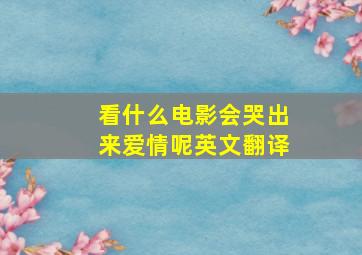 看什么电影会哭出来爱情呢英文翻译